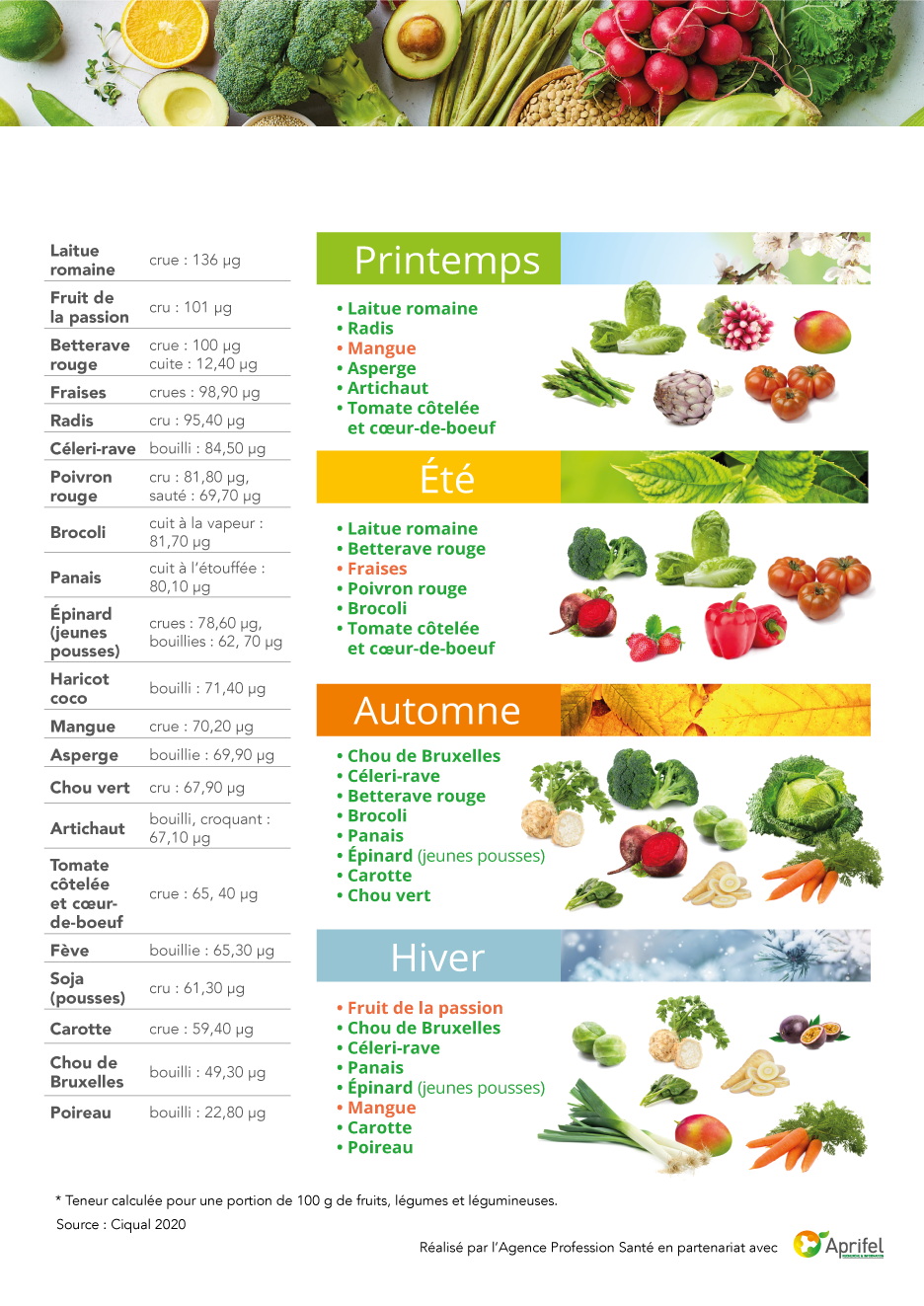 | Laitue romaine | crue : 136 µg |
|---|---|
| Fruit de la passion | cru : 101 µg |
| Betterave rouge | crue : 100 µg cuite : 12,40 µg |
| Fraises | crues : 98,90 µg |
| Radis | cru : 95,40 µg |
| Céleri-rave | bouilli : 84,50 µg |
| Poivron rouge | cru : 81,80 µg, sauté : 69,70 µg |
| Brocoli | cuit à la vapeur : 81,70 µg |
| Panais | cuit à l'étouffée : 80,10 µg |
| Épinard (jeunes pousses) | crues : 78,60 µg, bouillies : 62, 70 µg |
| Haricot coco | bouilli : 71,40 µg |
| Mangue | crue : 70,20 µg |
| Asperge | bouillie : 69,90 µg |
| Chou vert | cru : 67,90 µg |
| Artichaut | bouilli, croquant : 67,10 µg |
| Tomate côtelée et cœur-de-boeuf | crue : 65, 40 µg |
| Fève | bouillie : 65,30 µg |
| Soja (pousses) | cru : 61,30 µg |
| Carotte | crue : 59,40 µg |
| Chou de Bruxelles | bouilli : 49,30 µg |
| Poireau | bouilli : 22,80 µg |

Printemps

• Laitue romaine
• Radis
• Mangue
• Asperge
• Artichaut
• Tomate côtelée et cœur-de-boeuf

Été

• Laitue romaine
• Betterave rouge
• Fraises
• Poivron rouge
• Brocoli
• Tomate côtelée et cœur-de-boeuf

Automne

• Chou de Bruxelles
• Céleri-rave
• Betterave rouge
• Brocoli
• Panais
• Épinard (jeunes pousses)
• Carotte
• Chou vert

Hiver

• Fruit de la passion
• Chou de Bruxelles
• Céleri-rave
• Panais
• Épinard (jeunes pousses)
• Mangue
• Carotte
• Poireau

* Teneur calculée pour une portion de 100 g de fruits, légumes et légumineuses.

Source : Ciqual 2020

Réalisé par l'Agence Profession Santé en partenariat avec Aprifel